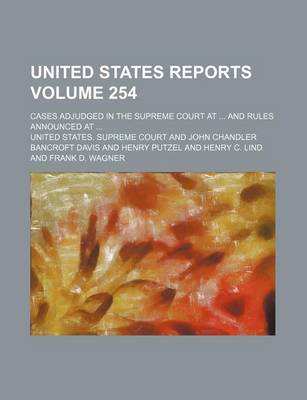 UNITED STATES REPORTS VOLUME 254

CASES ADJUDGED IN THE SUPREME COURT AT ... AND RULES ANNOUNCED AT ...

UNITED STATES. SUPREME COURT AND JOHN CHANDLER BANCROFT DAVIS AND HENRY PUTZEL AND HENRY C. LIND AND FRANK D. WAGNER